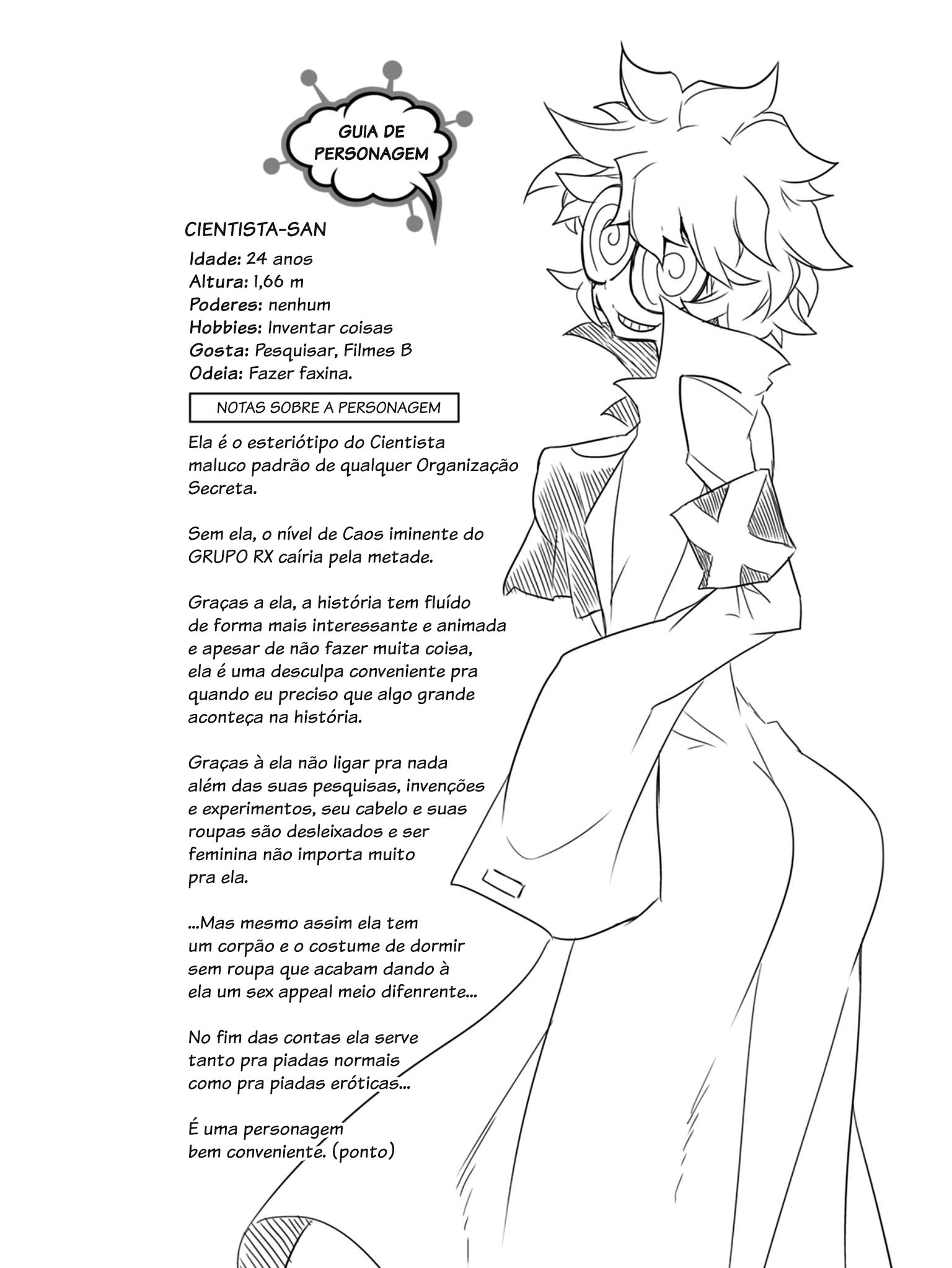 GUIA DE PERSONAGEM

CIENTISTA-SAN

Idade: 24 anos
Altura: 1,66 m
Poderes: nenhum
Hobbies: Inventar coisas
Gosta: Pesquisar, Filmes B
Odeia: Fazer faxina.

NOTAS SOBRE A PERSONAGEM

Ela é o esteriótipo do Cientista maluco padrão de qualquer Organização Secreta.

Sem ela, o nível de Caos iminente do GRUPO RX caíria pela metade.

Graças a ela, a história tem fluído de forma mais interessante e animada e apesar de não fazer muita coisa, ela é uma desculpa conveniente pra quando eu preciso que algo grande aconteça na história.

Graças à ela não ligar pra nada além das suas pesquisas, invenções e experimentos, seu cabelo e suas roupas são desleixados e ser feminina não importa muito pra ela.

...Mas mesmo assim ela tem um corpão e o costume de dormir sem roupa que acabam dando à ela um sex appeal meio difenrente...

No fim das contas ela serve tanto pra piadas normais como pra piadas eróticas...

É uma personagem bem conveniente. (ponto)